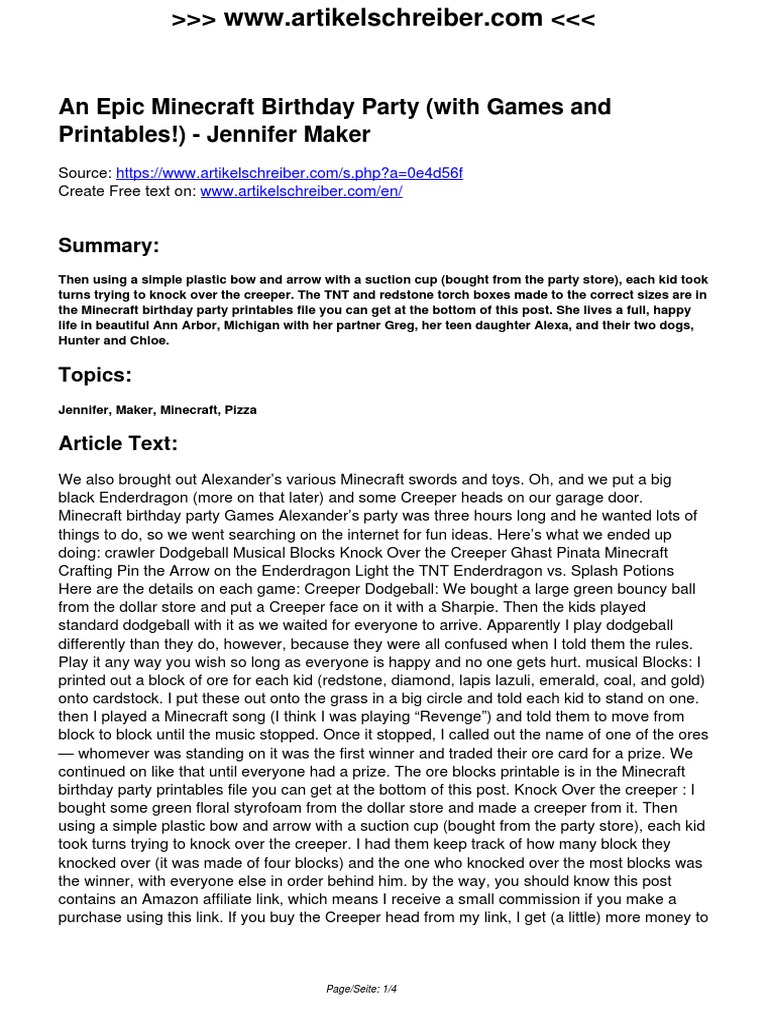 >>> www.artikelschreiber.com <<<

An Epic Minecraft Birthday Party (with Games and Printables!) - Jennifer Maker

Source: https://www.artikelschreiber.com/s.php?a=0e4d56f
Create Free text on: www.artikelschreiber.com/en/

Summary:

Then using a simple plastic bow and arrow with a suction cup (bought from the party store), each kid took turns trying to knock over the creeper. The TNT and redstone torch boxes made to the correct sizes are in the Minecraft birthday party printables file you can get at the bottom of this post. She lives a full, happy life in beautiful Ann Arbor, Michigan with her partner Greg, her teen daughter Alexa, and their two dogs, Hunter and Chloe.

Topics:

Jennifer, Maker, Minecraft, Pizza

Article Text:

We also brought out Alexander's various Minecraft swords and toys. Oh, and we put a big black Enderdragon (more on that later) and some Creeper heads on our garage door. Minecraft birthday party Games Alexander's party was three hours long and he wanted lots of things to do, so we went searching on the internet for fun ideas. Here's what we ended up doing: crawler Dodgeball Musical Blocks Knock Over the Creeper Ghast Pinata Minecraft Crafting Pin the Arrow on the Enderdragon Light the TNT Enderdragon vs. Splash Potions Here are the details on each game: Creeper Dodgeball: We bought a large green bouncy ball from the dollar store and put a Creeper face on it with a Sharpie. Then the kids played standard dodgeball with it as we waited for everyone to arrive. Apparently I play dodgeball differently than they do, however, because they were all confused when I told them the rules. Play it any way you wish so long as everyone is happy and no one gets hurt. musical Blocks: I printed out a block of ore for each kid (redstone, diamond, lapis lazuli, emerald, coal, and gold) onto cardstock. I put these out onto the grass in a big circle and told each kid to stand on one. then I played a Minecraft song (I think I was playing "Revenge") and told them to move from block to block until the music stopped. Once it stopped, I called out the name of one of the ores — whomever was standing on it was the first winner and traded their ore card for a prize. We continued on like that until everyone had a prize. The ore blocks printable is in the Minecraft birthday party printables file you can get at the bottom of this post. Knock Over the creeper : I bought some green floral styrofoam from the dollar store and made a creeper from it. Then using a simple plastic bow and arrow with a suction cup (bought from the party store), each kid took turns trying to knock over the creeper. I had them keep track of how many block they knocked over (it was made of four blocks) and the one who knocked over the most blocks was the winner, with everyone else in order behind him. by the way, you should know this post contains an Amazon affiliate link, which means I receive a small commission if you make a purchase using this link. If you buy the Creeper head from my link, I get (a little) more money to

Page/Seite: 1/4